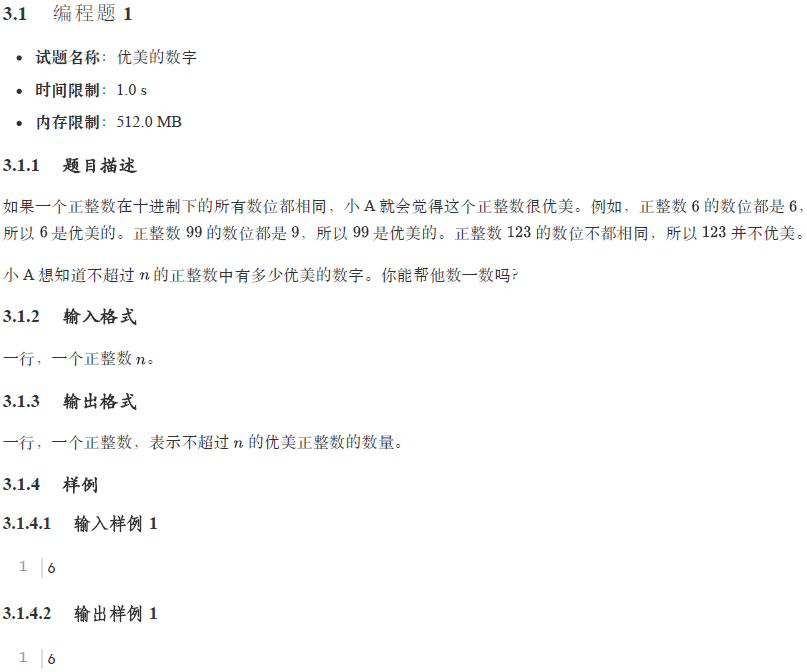 3.1 编程题1

• 试题名称：优美的数字
• 时间限制：1.0 s
• 内存限制：512.0 MB

3.1.1 题目描述

如果一个正整数在十进制下的所有数位都相同，小A就会觉得这个正整数很优美。例如，正整数6的数位都是6，所以6是优美的。正整数99的数位都是9，所以99是优美的。正整数123的数位不都相同，所以123并不优美。

小A想知道不超过$n$的正整数中有多少优美的数字。你能帮他数一数吗?

3.1.2 输入格式

一行，一个正整数$n$。

3.1.3 输出格式

一行，一个正整数，表示不超过$n$的优美正整数的数量。

3.1.4 样例

3.1.4.1 输入样例1

1 6

3.1.4.2 输出样例1

1 6